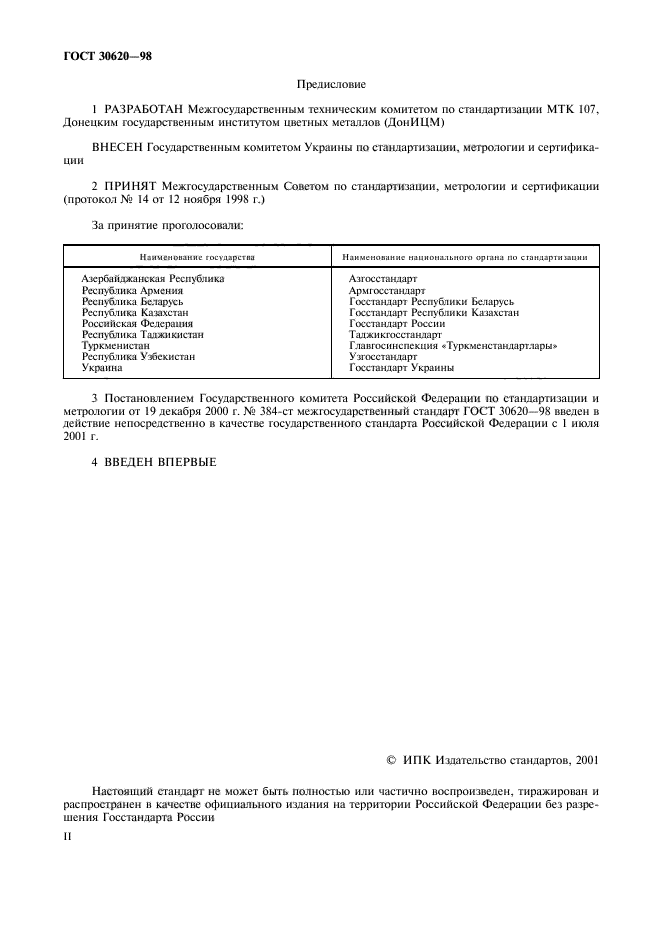 ГОСТ 30620—98

Предисловие

1 РАЗРАБОТАН Межгосударственным техническим комитетом по стандартизации МТК 107, Донецким государственным институтом цветных металлов (ДонИЦМ)

ВНЕСЕН Государственным комитетом Украины по стандартизации, метрологии и сертификации

2 ПРИНЯТ Межгосударственным Советом по стандартизации, метрологии и сертификации (протокол № 14 от 12 ноября 1998 г.)

За принятие проголосовали:

| Наименование государства | Наименование национального органа по стандартизации |
|---|---|
| Азербайджанская Республика | Азгосстандарт |
| Республика Армения | Армгосстандарт |
| Республика Беларусь | Госстандарт Республики Беларусь |
| Республика Казахстан | Госстандарт Республики Казахстан |
| Российская Федерация | Госстандарт России |
| Республика Таджикистан | Таджикгосстандарт |
| Туркменистан | Главгосинспекция «Туркменстандартлары» |
| Республика Узбекистан | Узгосстандарт |
| Украина | Госстандарт Украины |

3 Постановлением Государственного комитета Российской Федерации по стандартизации и метрологии от 19 декабря 2000 г. № 384-ст межгосударственный стандарт ГОСТ 30620—98 введен в действие непосредственно в качестве государственного стандарта Российской Федерации с 1 июля 2001 г.

4 ВВЕДЕН ВПЕРВЫЕ

© ИПК Издательство стандартов, 2001

Настоящий стандарт не может быть полностью или частично воспроизведен, тиражирован и распространен в качестве официального издания на территории Российской Федерации без разрешения Госстандарта России

II